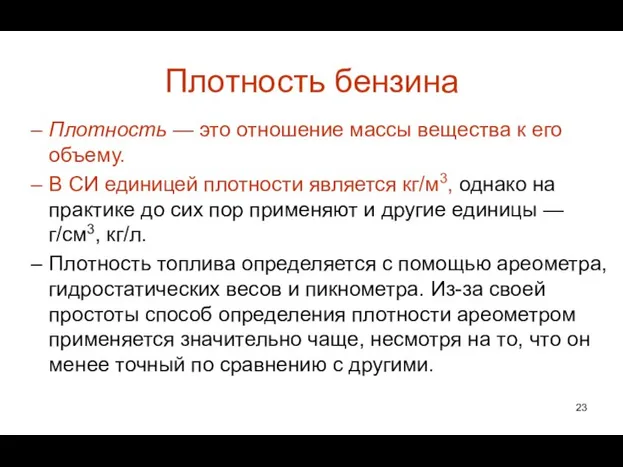 Плотность бензина

– Плотность — это отношение массы вещества к его объему.

– В СИ единицей плотности является кг/м$^3$, однако на практике до сих пор применяют и другие единицы — г/см$^3$, кг/л.

– Плотность топлива определяется с помощью ареометра, гидростатических весов и пикнометра. Из-за своей простоты способ определения плотности ареометром применяется значительно чаще, несмотря на то, что он менее точный по сравнению с другими.

23